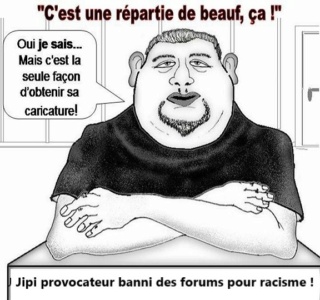 "C'est une répartie de beauf, ça !"

Oui je sais... Mais c'est la seule façon d'obtenir sa caricature!

Jipi provocateur banni des forums pour racisme !